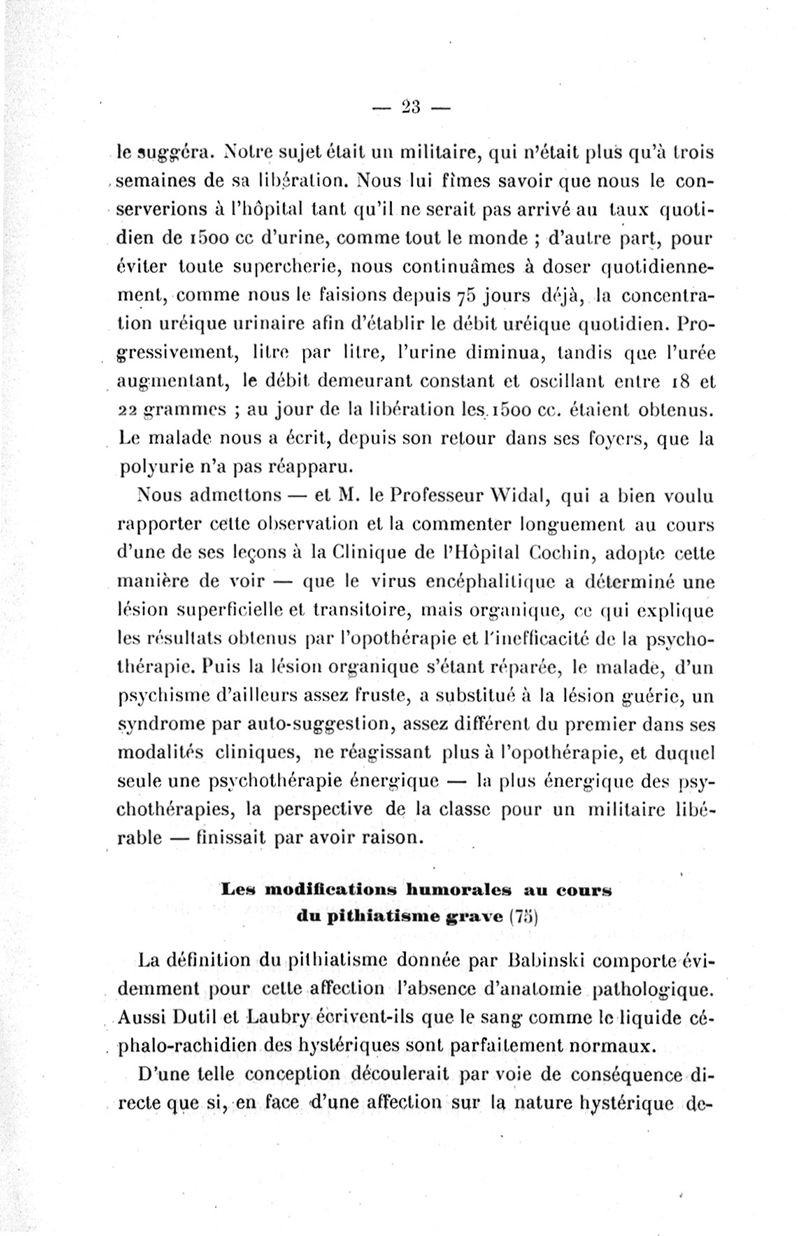 — 23 —

le suggéra. Notre sujet était un militaire, qui n'était plus qu'à trois semaines de sa libération. Nous lui fîmes savoir que nous le conserverions à l'hôpital tant qu'il ne serait pas arrivé au taux quotidien de 1500 cc d'urine, comme tout le monde ; d'autre part, pour éviter toute supercherie, nous continuâmes à doser quotidiennement, comme nous le faisions depuis 75 jours déjà, la concentration uréique urinaire afin d'établir le débit uréique quotidien. Progressivement, litre par litre, l'urine diminua, tandis que l'urée augmentant, le débit demeurant constant et oscillant entre 18 et 22 grammes ; au jour de la libération les 1500 cc. étaient obtenus. Le malade nous a écrit, depuis son retour dans ses foyers, que la polyurie n'a pas réapparu.

Nous admettons — et M. le Professeur Widal, qui a bien voulu rapporter cette observation et la commenter longuement au cours d'une de ses leçons à la Clinique de l'Hôpital Cochin, adopte cette manière de voir — que le virus encéphalitique a déterminé une lésion superficielle et transitoire, mais organique, ce qui explique les résultats obtenus par l'opothérapie et l'inefficacité de la psychothérapie. Puis la lésion organique s'étant réparée, le malade, d'un psychisme d'ailleurs assez fruste, a substitué à la lésion guérie, un syndrome par auto-suggestion, assez différent du premier dans ses modalités cliniques, ne réagissant plus à l'opothérapie, et duquel seule une psychothérapie énergique — la plus énergique des psychothérapies, la perspective de la classe pour un militaire libérable — finissait par avoir raison.

Les modifications humorales au cours du pithiatisme grave (75)

La définition du pithiatisme donnée par Babinski comporte évidemment pour cette affection l'absence d'anatomie pathologique. Aussi Dutil et Laubry écrivent-ils que le sang comme le liquide céphalo-rachidien des hystériques sont parfaitement normaux.

D'une telle conception découlerait par voie de conséquence directe que si, en face d'une affection sur la nature hystérique de-